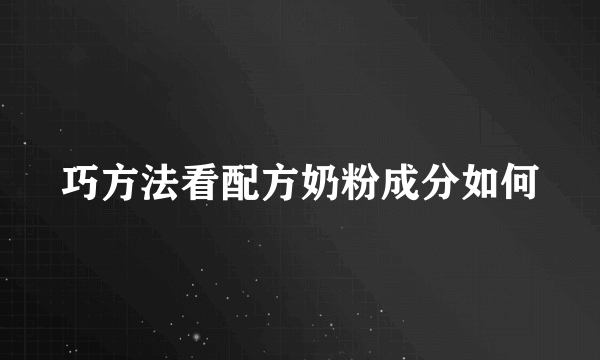 巧方法看配方奶粉成分如何